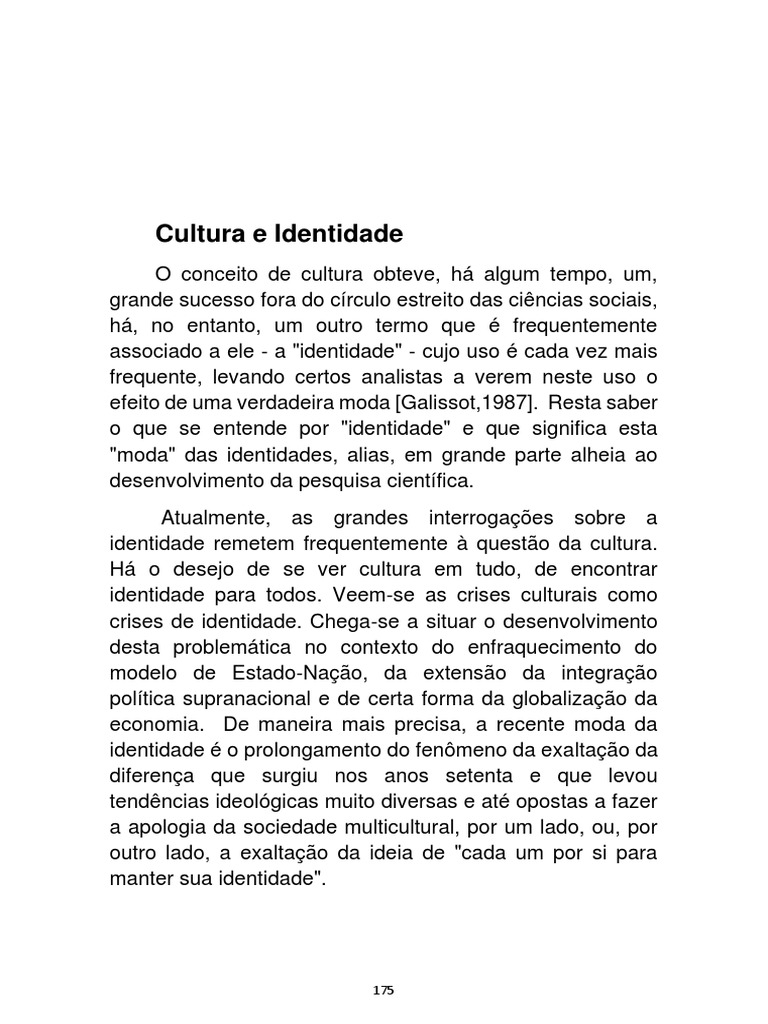 Cultura e Identidade

O conceito de cultura obteve, há algum tempo, um, grande sucesso fora do círculo estreito das ciências sociais, há, no entanto, um outro termo que é frequentemente associado a ele - a "identidade" - cujo uso é cada vez mais frequente, levando certos analistas a verem neste uso o efeito de uma verdadeira moda [Galissot,1987]. Resta saber o que se entende por "identidade" e que significa esta "moda" das identidades, alias, em grande parte alheia ao desenvolvimento da pesquisa científica.

Atualmente, as grandes interrogações sobre a identidade remetem frequentemente à questão da cultura. Há o desejo de se ver cultura em tudo, de encontrar identidade para todos. Veem-se as crises culturais como crises de identidade. Chega-se a situar o desenvolvimento desta problemática no contexto do enfraquecimento do modelo de Estado-Nação, da extensão da integração política supranacional e de certa forma da globalização da economia. De maneira mais precisa, a recente moda da identidade é o prolongamento do fenômeno da exaltação da diferença que surgiu nos anos setenta e que levou tendências ideológicas muito diversas e até opostas a fazer a apologia da sociedade multicultural, por um lado, ou, por outro lado, a exaltação da ideia de "cada um por si para manter sua identidade".

175